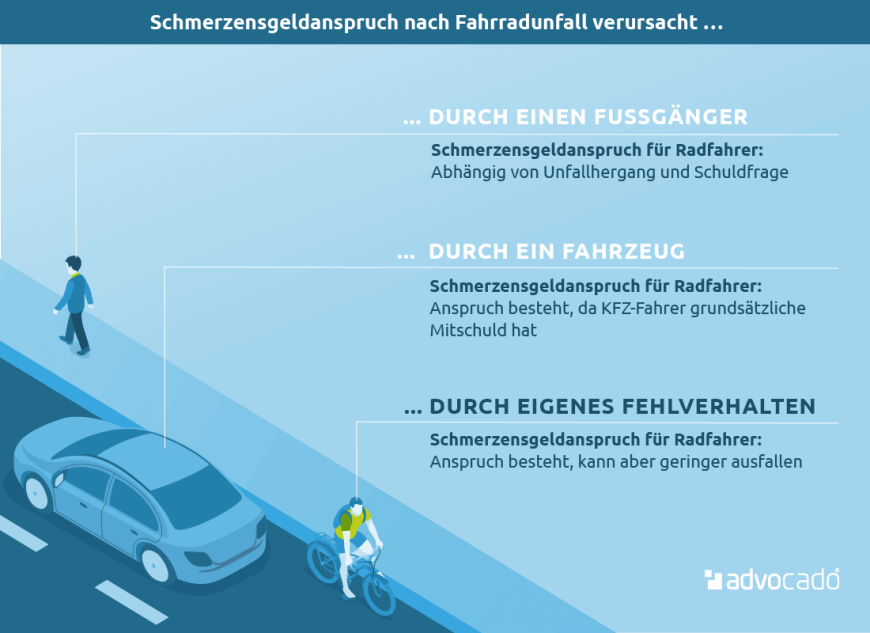 Schmerzensgeldanspruch nach Fahrradunfall verursacht ...

... DURCH EINEN FUSSGÄNGER

Schmerzensgeldanspruch für Radfahrer:
Abhängig von Unfallhergang und Schuldfrage

... DURCH EIN FAHRZEUG

Schmerzensgeldanspruch für Radfahrer:
Anspruch besteht, da KFZ-Fahrer grundsätzliche Mitschuld hat

... DURCH EIGENES FEHLVERHALTEN

Schmerzensgeldanspruch für Radfahrer:
Anspruch besteht, kann aber geringer ausfallen

advocado